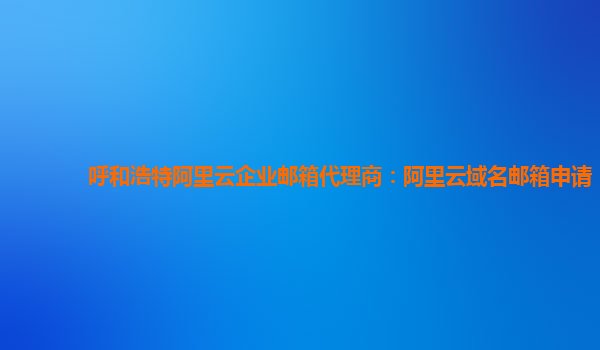 呼和浩特阿里云企业邮箱代理商：阿里云域名邮箱申请